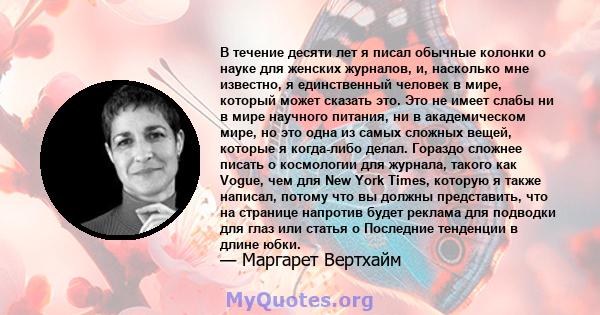 В течение десяти лет я писал обычные колонки о науке для женских журналов, и, насколько мне известно, я единственный человек в мире, который может сказать это. Это не имеет слабы ни в мире научного питания, ни в академическом мире, но это одна из самых сложных вещей, которые я когда-либо делал. Гораздо сложнее писать о космологии для журнала, такого как Vogue, чем для New York Times, которую я также написал, потому что вы должны представить, что на странице напротив будет реклама для подводки для глаз или статья о Последние тенденции в длине юбки.
— Маргарет Вертхайм

MyQuotes.org